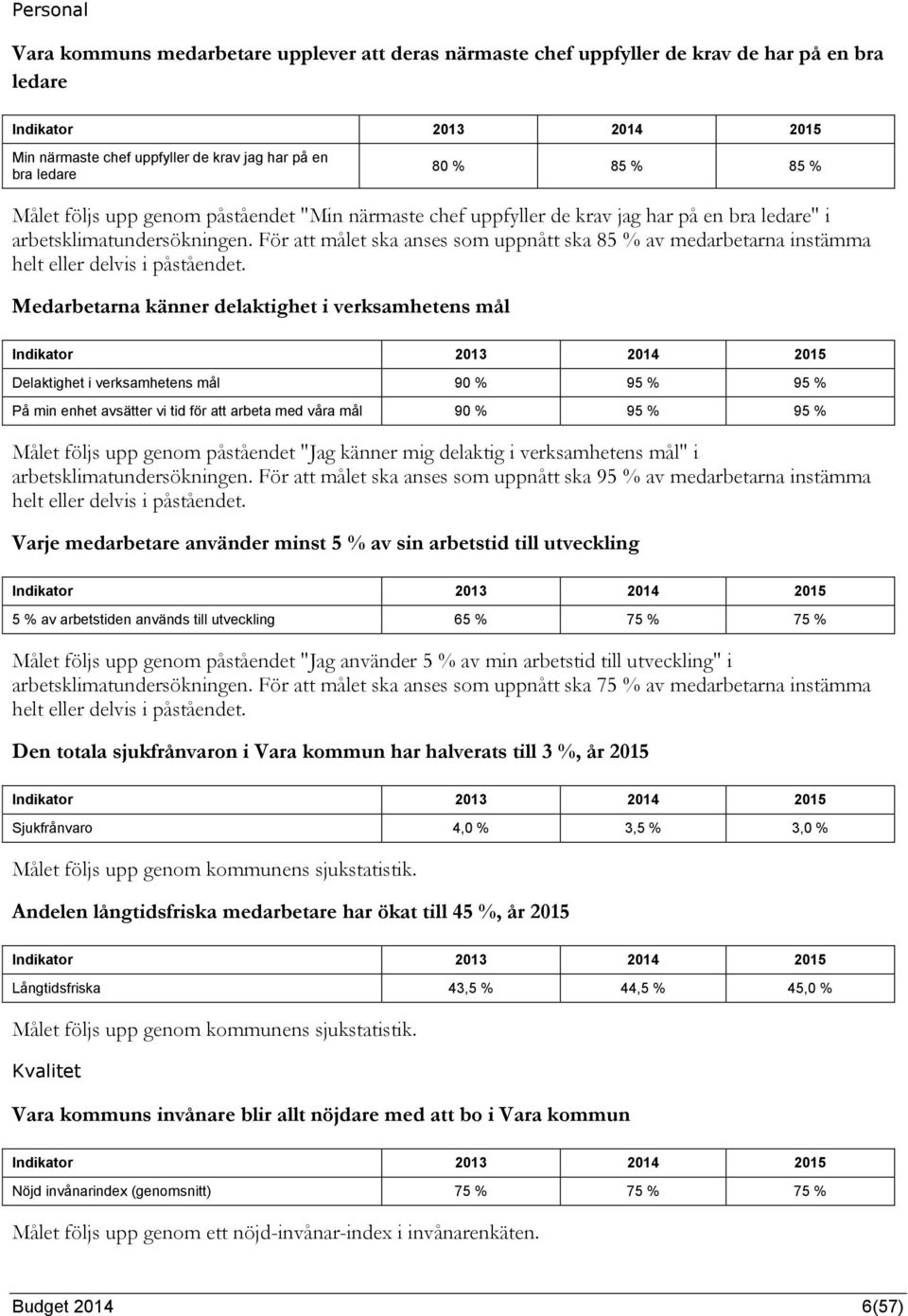 Personal

Vara kommuns medarbetare upplever att deras närmaste chef uppfyller de krav de har på en bra ledare

| Indikator | 2013 | 2014 | 2015 |
|---|---|---|---|
| Min närmaste chef uppfyller de krav jag har på en bra ledare | 80 % | 85 % | 85 % |

Målet följs upp genom påståendet "Min närmaste chef uppfyller de krav jag har på en bra ledare" i arbetsklimatundersökningen. För att målet ska anses som uppnått ska 85 % av medarbetarna instämma helt eller delvis i påståendet.

Medarbetarna känner delaktighet i verksamhetens mål

| Indikator | 2013 | 2014 | 2015 |
|---|---|---|---|
| Delaktighet i verksamhetens mål | 90 % | 95 % | 95 % |
| På min enhet avsätter vi tid för att arbeta med våra mål | 90 % | 95 % | 95 % |

Målet följs upp genom påståendet "Jag känner mig delaktig i verksamhetens mål" i arbetsklimatundersökningen. För att målet ska anses som uppnått ska 95 % av medarbetarna instämma helt eller delvis i påståendet.

Varje medarbetare använder minst 5 % av sin arbetstid till utveckling

| Indikator | 2013 | 2014 | 2015 |
|---|---|---|---|
| 5 % av arbetstiden används till utveckling | 65 % | 75 % | 75 % |

Målet följs upp genom påståendet "Jag använder 5 % av min arbetstid till utveckling" i arbetsklimatundersökningen. För att målet ska anses som uppnått ska 75 % av medarbetarna instämma helt eller delvis i påståendet.

Den totala sjukfrånvaron i Vara kommun har halverats till 3 %, år 2015

| Indikator | 2013 | 2014 | 2015 |
|---|---|---|---|
| Sjukfrånvaro | 4,0 % | 3,5 % | 3,0 % |

Målet följs upp genom kommunens sjukstatistik.

Andelen långtidsfriska medarbetare har ökat till 45 %, år 2015

| Indikator | 2013 | 2014 | 2015 |
|---|---|---|---|
| Långtidsfriska | 43,5 % | 44,5 % | 45,0 % |

Målet följs upp genom kommunens sjukstatistik.

Kvalitet

Vara kommuns invånare blir allt nöjdare med att bo i Vara kommun

| Indikator | 2013 | 2014 | 2015 |
|---|---|---|---|
| Nöjd invånarindex (genomsnitt) | 75 % | 75 % | 75 % |

Målet följs upp genom ett nöjd-invånar-index i invånarenkäten.

Budget 2014 6(57)